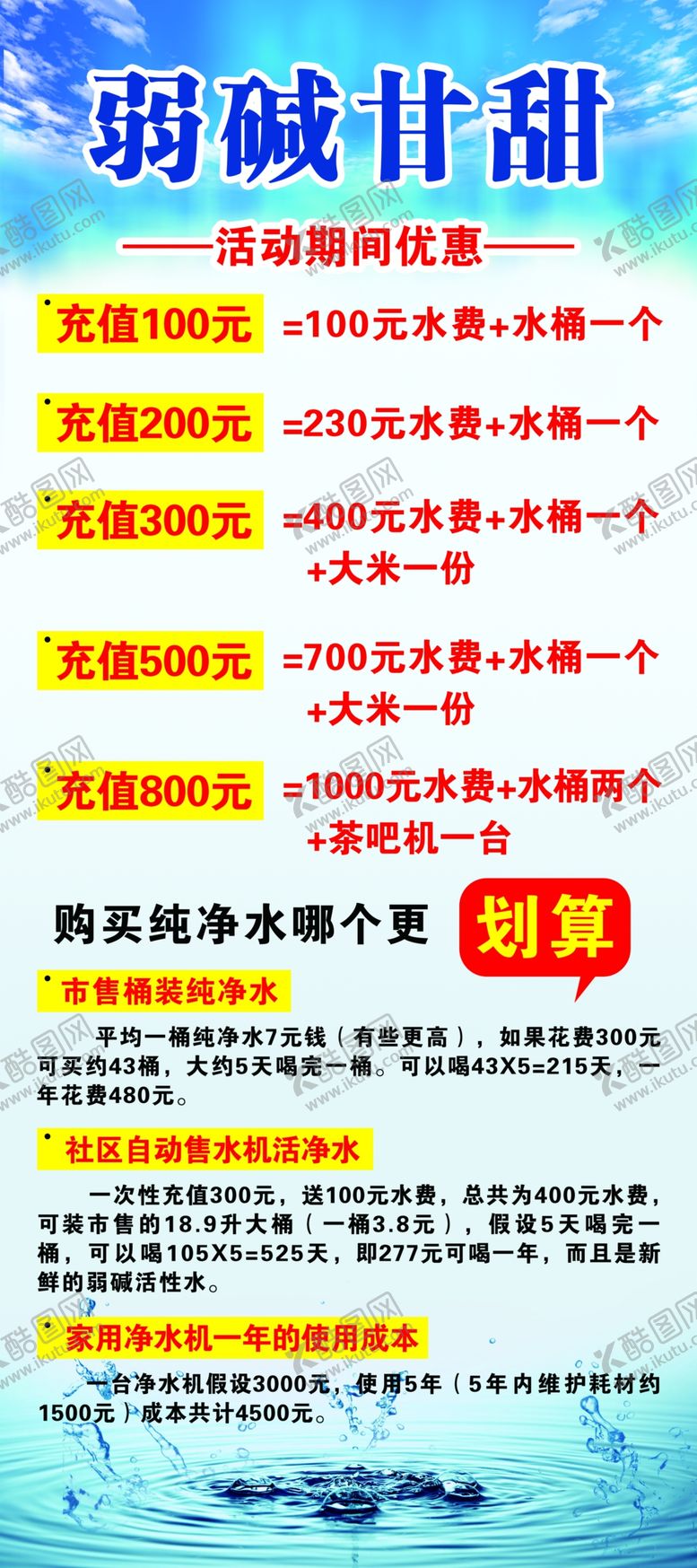 弱碱甘甜

——活动期间优惠——

充值100元 =100元水费+水桶一个

充值200元 =230元水费+水桶一个

充值300元 =400元水费+水桶一个 +大米一份

充值500元 =700元水费+水桶一个 +大米一份

充值800元 =1000元水费+水桶两个 +茶吧机一台

购买纯净水哪个更 划算

市售桶装纯净水

平均一桶纯净水7元钱（有些更高），如果花费300元可买约43桶，大约5天喝完一桶。可以喝43X5=215天，一年花费480元。

社区自动售水机活净水

一次性充值300元，送100元水费，总共为400元水费，可装市售的18.9升大桶（一桶3.8元），假设5天喝完一桶，可以喝105X5=525天，即277元可喝一年，而且是新鲜的弱碱活性水。

家用净水机一年的使用成本

一台净水机假设3000元，使用5年（5年内维护耗材约1500元）成本共计4500元。

酷图网 www.ikutu.com